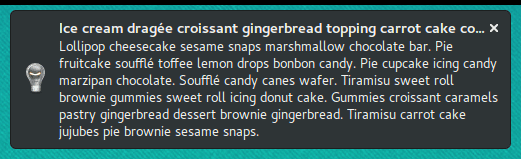 Ice cream dragée croissant gingerbread topping carrot cake co... ×

Lollipop cheesecake sesame snaps marshmallow chocolate bar. Pie fruitcake soufflé toffee lemon drops bonbon candy. Pie cupcake icing candy marzipan chocolate. Soufflé candy canes wafer. Tiramisu sweet roll brownie gummies sweet roll icing donut cake. Gummies croissant caramels pastry gingerbread dessert brownie gingerbread. Tiramisu carrot cake jujubes pie brownie sesame snaps.